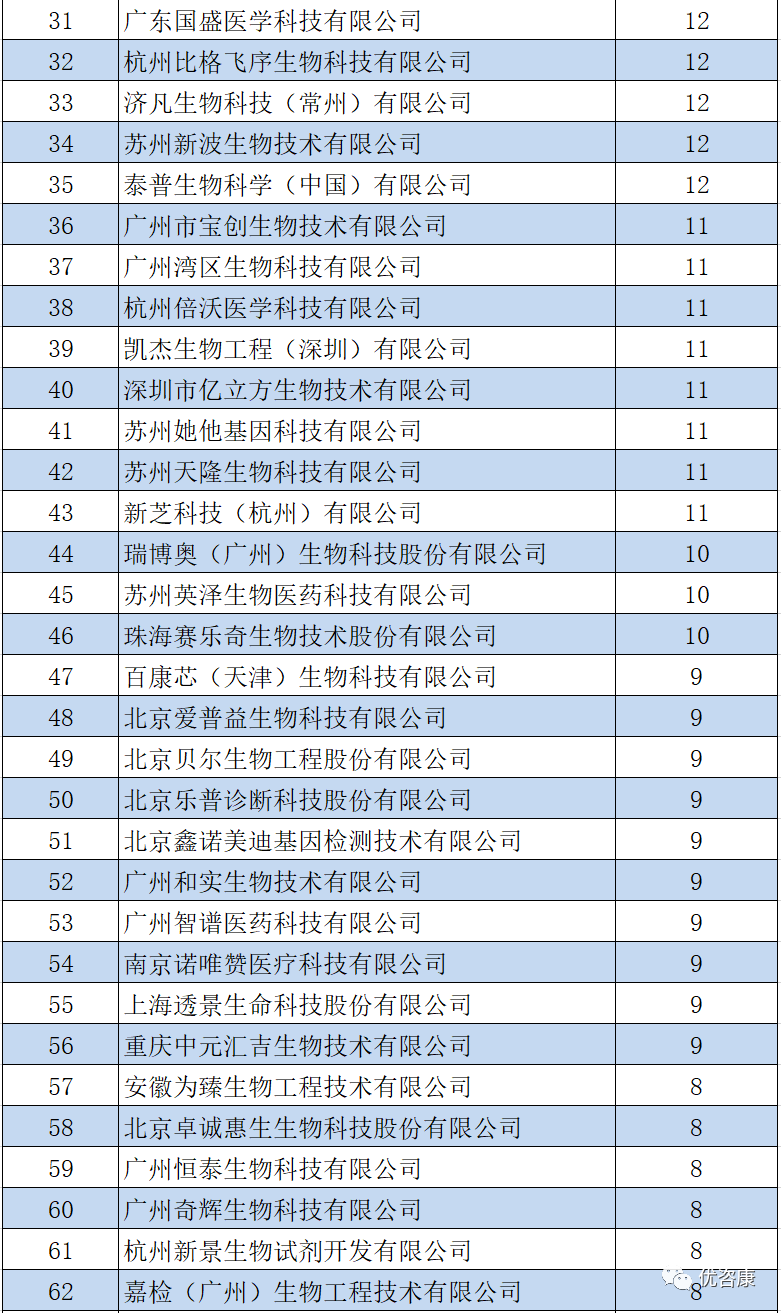 | 31 | 广东国盛医学科技有限公司 | 12 |
|---|---|---|
| 32 | 杭州比格飞序生物科技有限公司 | 12 |
| 33 | 济凡生物科技（常州）有限公司 | 12 |
| 34 | 苏州新波生物技术有限公司 | 12 |
| 35 | 泰普生物科学（中国）有限公司 | 12 |
| 36 | 广州市宝创生物技术有限公司 | 11 |
| 37 | 广州湾区生物科技有限公司 | 11 |
| 38 | 杭州倍沃医学科技有限公司 | 11 |
| 39 | 凯杰生物工程（深圳）有限公司 | 11 |
| 40 | 深圳市亿立方生物技术有限公司 | 11 |
| 41 | 苏州她他基因科技有限公司 | 11 |
| 42 | 苏州天隆生物科技有限公司 | 11 |
| 43 | 新芝科技（杭州）有限公司 | 11 |
| 44 | 瑞博奥（广州）生物科技股份有限公司 | 10 |
| 45 | 苏州英泽生物医药科技有限公司 | 10 |
| 46 | 珠海赛乐奇生物技术股份有限公司 | 10 |
| 47 | 百康芯（天津）生物科技有限公司 | 9 |
| 48 | 北京爱普益生物科技有限公司 | 9 |
| 49 | 北京贝尔生物工程股份有限公司 | 9 |
| 50 | 北京乐普诊断科技股份有限公司 | 9 |
| 51 | 北京鑫诺美迪基因检测技术有限公司 | 9 |
| 52 | 广州和实生物技术有限公司 | 9 |
| 53 | 广州智谱医药科技有限公司 | 9 |
| 54 | 南京诺唯赞医疗科技有限公司 | 9 |
| 55 | 上海透景生命科技股份有限公司 | 9 |
| 56 | 重庆中元汇吉生物技术有限公司 | 9 |
| 57 | 安徽为臻生物工程技术有限公司 | 8 |
| 58 | 北京卓诚惠生生物科技股份有限公司 | 8 |
| 59 | 广州恒泰生物科技有限公司 | 8 |
| 60 | 广州奇辉生物科技有限公司 | 8 |
| 61 | 杭州新景生物试剂开发有限公司 | 8 |
| 62 | 嘉检（广州）生物工程技术有限公司 | 8 |

优咨康